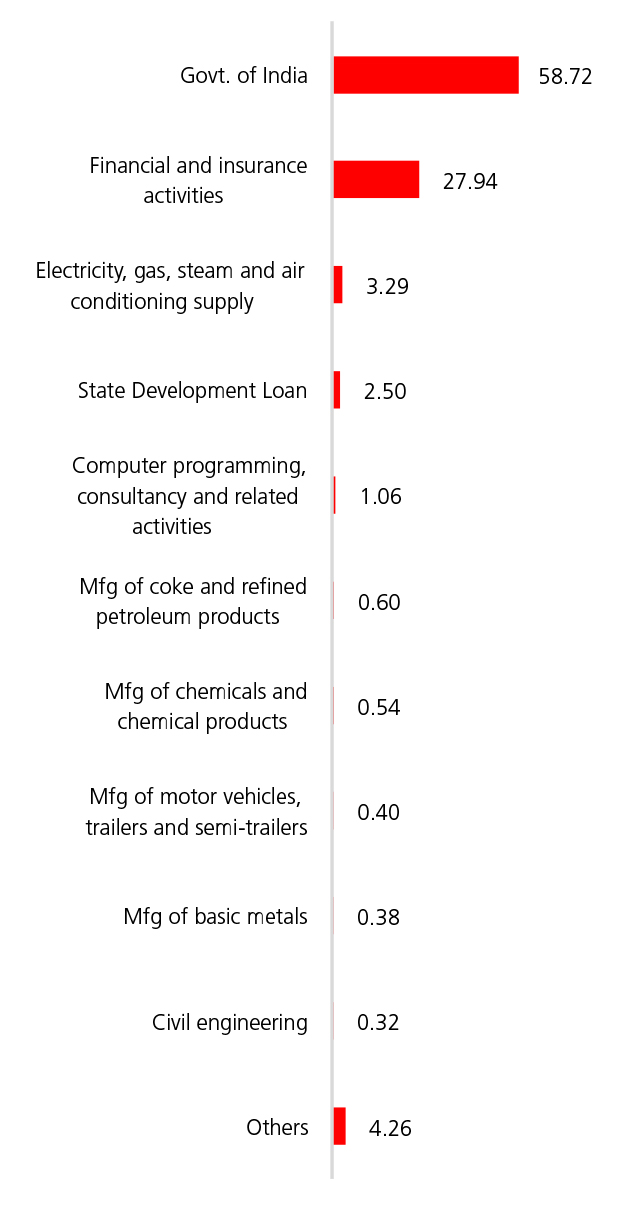 Govt. of India 58.72

Financial and insurance activities 27.94

Electricity, gas, steam and air conditioning supply 3.29

State Development Loan 2.50

Computer programming, consultancy and related activities 1.06

Mfg of coke and refined petroleum products 0.60

Mfg of chemicals and chemical products 0.54

Mfg of motor vehicles, trailers and semi-trailers 0.40

Mfg of basic metals 0.38

Civil engineering 0.32

Others 4.26